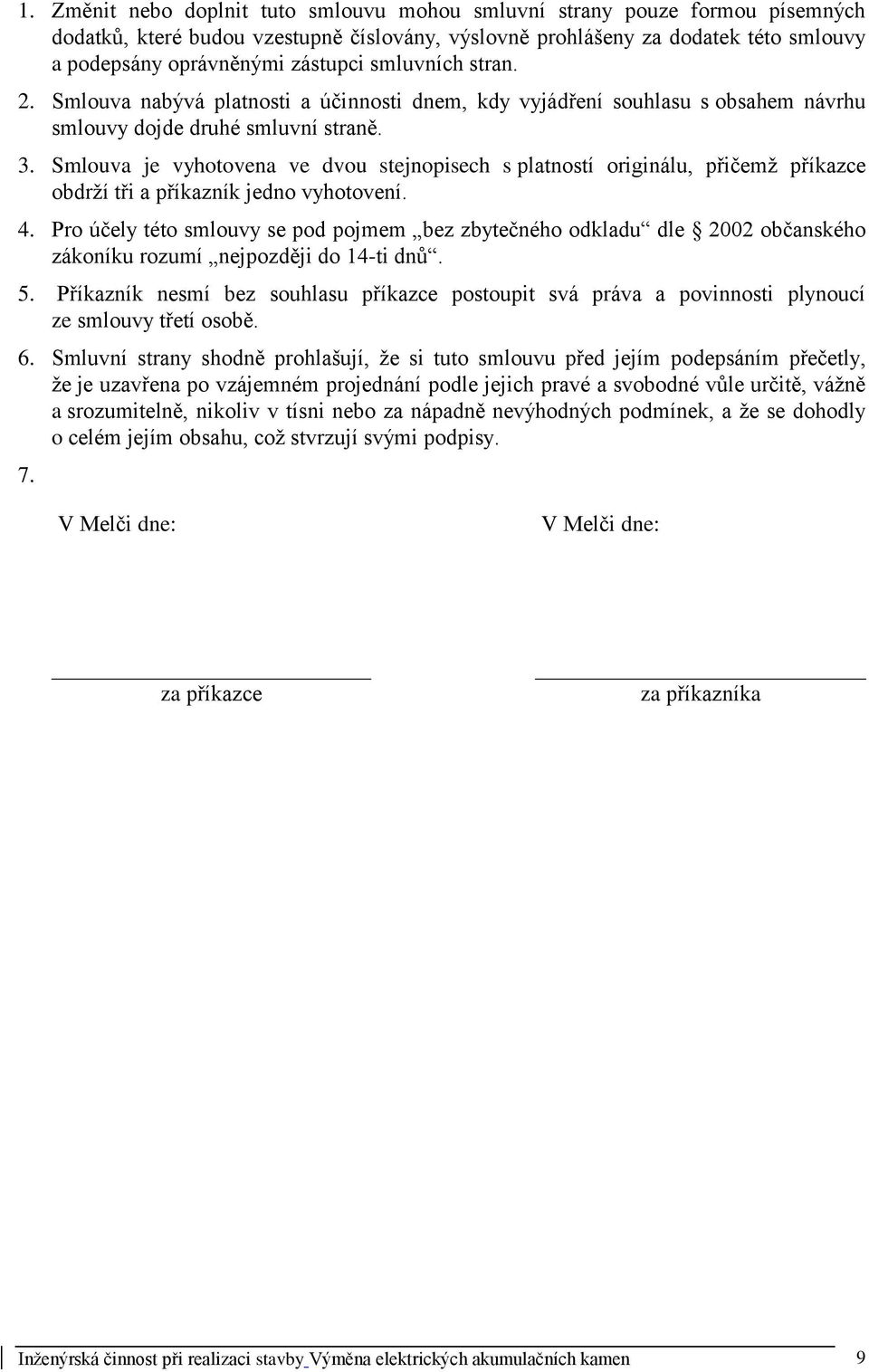 1. Změnit nebo doplnit tuto smlouvu mohou smluvní strany pouze formou písemných dodatků, které budou vzestupně číslovány, výslovně prohlášeny za dodatek této smlouvy a podepsány oprávněnými zástupci smluvních stran.

2. Smlouva nabývá platnosti a účinnosti dnem, kdy vyjádření souhlasu s obsahem návrhu smlouvy dojde druhé smluvní straně.

3. Smlouva je vyhotovena ve dvou stejnopisech s platností originálu, přičemž příkazce obdrží tři a příkazník jedno vyhotovení.

4. Pro účely této smlouvy se pod pojmem „bez zbytečného odkladu“ dle § 2002 občanského zákoníku rozumí „nejpozději do 14-ti dnů“.

5. Příkazník nesmí bez souhlasu příkazce postoupit svá práva a povinnosti plynoucí ze smlouvy třetí osobě.

6. Smluvní strany shodně prohlašují, že si tuto smlouvu před jejím podepsáním přečetly, že je uzavřena po vzájemném projednání podle jejich pravé a svobodné vůle určitě, vážně a srozumitelně, nikoliv v tísni nebo za nápadně nevýhodných podmínek, a že se dohodly o celém jejím obsahu, což stvrzují svými podpisy.

7.

V Melči dne:

V Melči dne:

za příkazce

za příkazníka

Inženýrská činnost při realizaci stavby Výměna elektrických akumulačních kamen 9